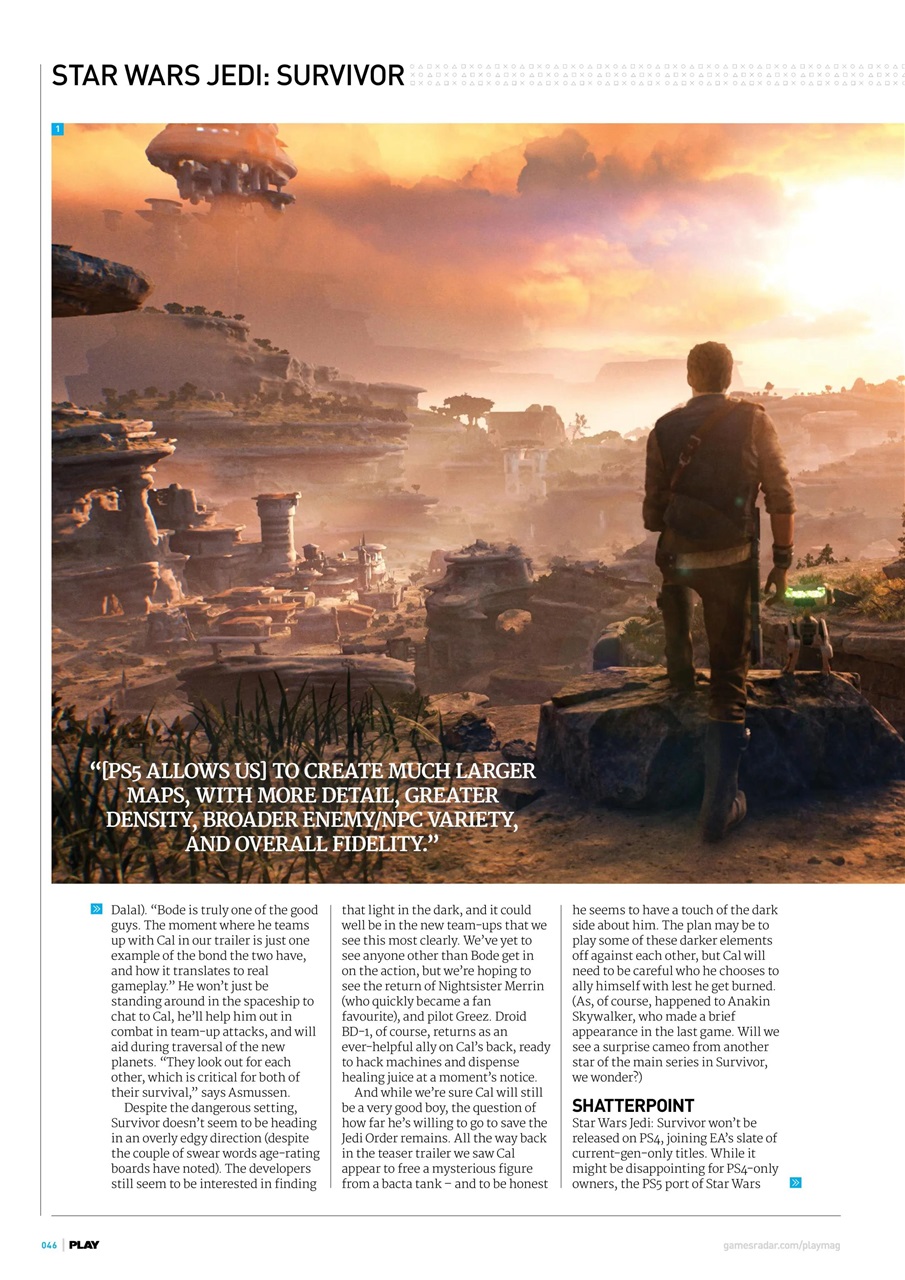 STAR WARS JEDI: SURVIVOR

1

“[PS5 ALLOWS US] TO CREATE MUCH LARGER MAPS, WITH MORE DETAIL, GREATER DENSITY, BROADER ENEMY/NPC VARIETY, AND OVERALL FIDELITY.”

Dalal). “Bode is truly one of the good guys. The moment where he teams up with Cal in our trailer is just one example of the bond the two have, and how it translates to real gameplay.” He won’t just be standing around in the spaceship to chat to Cal, he’ll help him out in combat in team-up attacks, and will aid during traversal of the new planets. “They look out for each other, which is critical for both of their survival,” says Asmussen.

Despite the dangerous setting, Survivor doesn’t seem to be heading in an overly edgy direction (despite the couple of swear words age-rating boards have noted). The developers still seem to be interested in finding that light in the dark, and it could well be in the new team-ups that we see this most clearly. We’ve yet to see anyone other than Bode get in on the action, but we’re hoping to see the return of Nightsister Merrin (who quickly became a fan favourite), and pilot Greez. Droid BD-1, of course, returns as an ever-helpful ally on Cal’s back, ready to hack machines and dispense healing juice at a moment’s notice.

And while we’re sure Cal will still be a very good boy, the question of how far he’s willing to go to save the Jedi Order remains. All the way back in the teaser trailer we saw Cal appear to free a mysterious figure from a bacta tank – and to be honest he seems to have a touch of the dark side about him. The plan may be to play some of these darker elements off against each other, but Cal will need to be careful who he chooses to ally himself with lest he get burned. (As, of course, happened to Anakin Skywalker, who made a brief appearance in the last game. Will we see a surprise cameo from another star of the main series in Survivor, we wonder?)

SHATTERPOINT
Star Wars Jedi: Survivor won’t be released on PS4, joining EA’s slate of current-gen-only titles. While it might be disappointing for PS4-only owners, the PS5 port of Star Wars

046 | PLAY

gamesradar.com/playmag